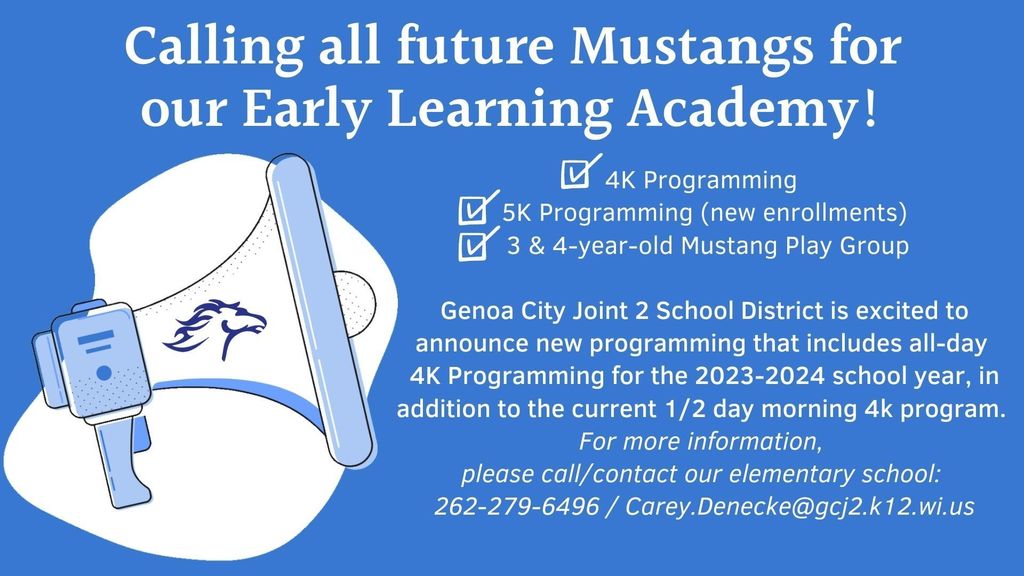 Calling all future Mustangs for our Early Learning Academy!

☑ 4K Programming
☑ 5K Programming (new enrollments)
☑ 3 & 4-year-old Mustang Play Group

Genoa City Joint 2 School District is excited to announce new programming that includes all-day 4K Programming for the 2023-2024 school year, in addition to the current 1/2 day morning 4k program.

For more information,
please call/contact our elementary school:
262-279-6496 / Carey.Denecke@gcj2.k12.wi.us